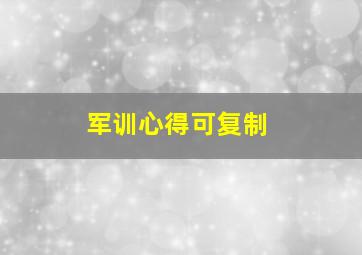 军训心得可复制